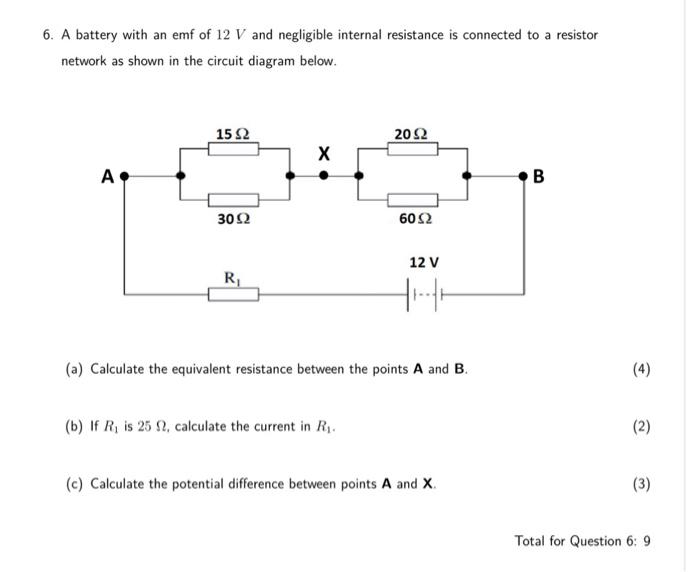 6. A battery with an emf of $12\ V$ and negligible internal resistance is connected to a resistor network as shown in the circuit diagram below.

15 Ω
20 Ω
X
A
B
30 Ω
60 Ω
12 V
$R_1$

(a) Calculate the equivalent resistance between the points A and B.
(4)

(b) If $R_1$ is $25\ \Omega$, calculate the current in $R_1$.
(2)

(c) Calculate the potential difference between points A and X.
(3)

Total for Question 6: 9